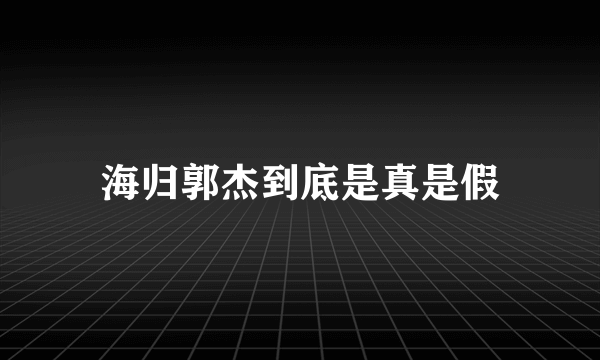 海归郭杰到底是真是假